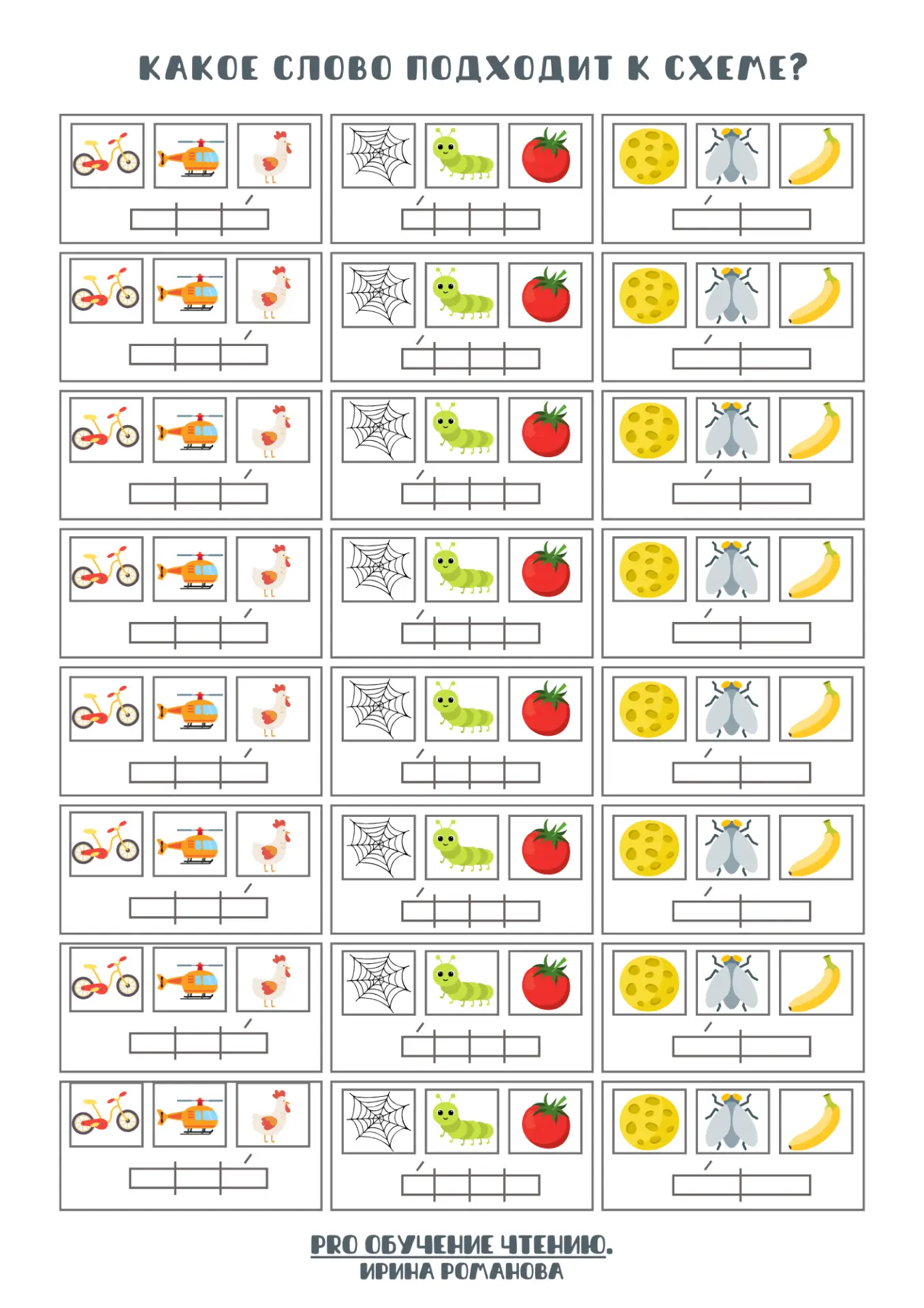 КАКОЕ СЛОВО ПОДХОДИТ К СХЕМЕ?

PRO ОБУЧЕНИЕ ЧТЕНИЮ.
ИРИНА РОМАНОВА